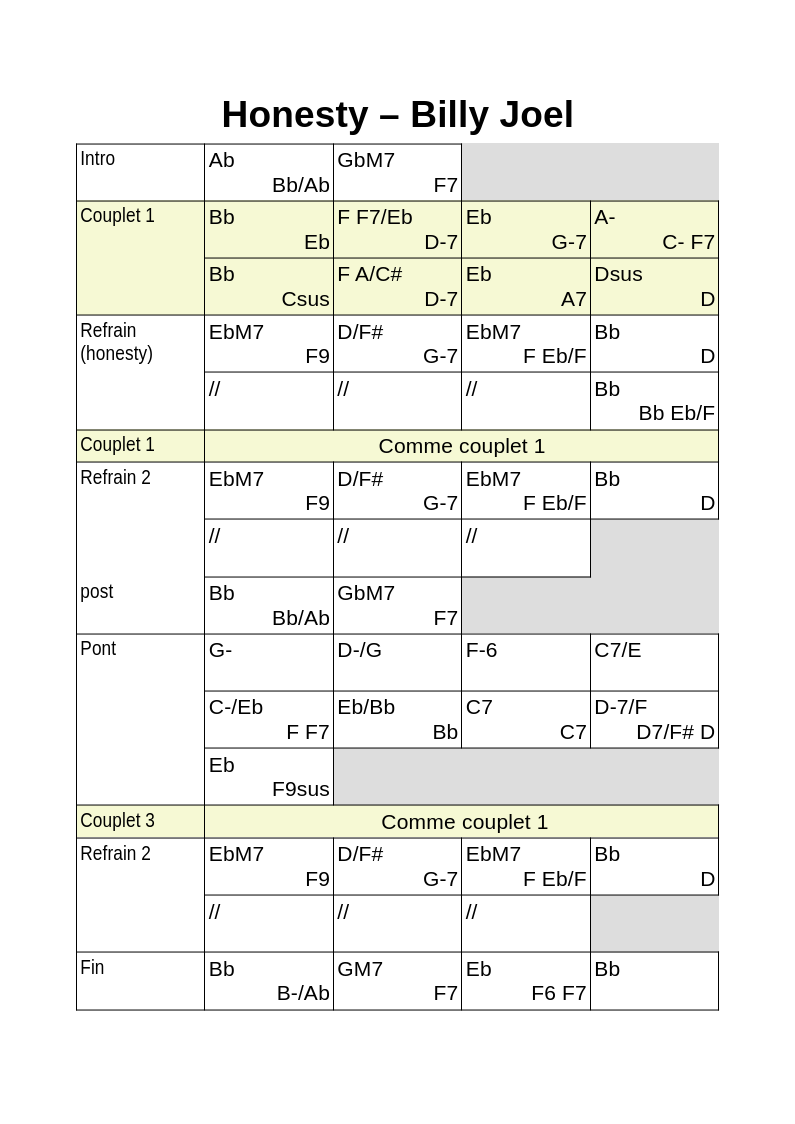 Honesty – Billy Joel

| | | | | |
|---|---|---|---|---|
| Intro | Ab Bb/Ab | GbM7 F7 | | |
| Couplet 1 | Bb Eb | F F7/Eb D-7 | Eb G-7 | A- C- F7 |
| | Bb Csus | F A/C# D-7 | Eb A7 | Dsus D |
| Refrain (honesty) | EbM7 F9 | D/F# G-7 | EbM7 F Eb/F | Bb D |
| | // | // | // | Bb Bb Eb/F |
| Couplet 1 | Comme couplet 1 | | | |
| Refrain 2 | EbM7 F9 | D/F# G-7 | EbM7 F Eb/F | Bb D |
| | // | // | // | |
| post | Bb Bb/Ab | GbM7 F7 | | |
| Pont | G- | D-/G | F-6 | C7/E |
| | C-/Eb F F7 | Eb/Bb Bb | C7 C7 | D-7/F D7/F# D |
| | Eb F9sus | | | |
| Couplet 3 | Comme couplet 1 | | | |
| Refrain 2 | EbM7 F9 | D/F# G-7 | EbM7 F Eb/F | Bb D |
| | // | // | // | |
| Fin | Bb B-/Ab | GM7 F7 | Eb F6 F7 | Bb |